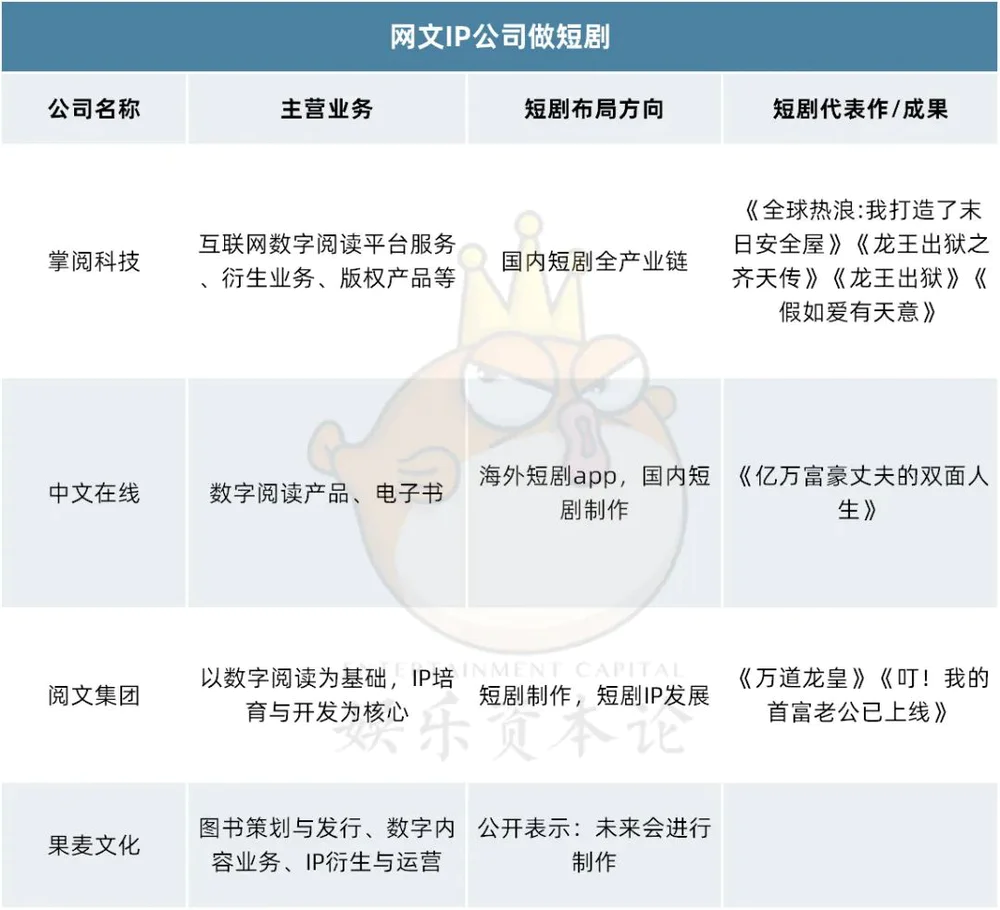 网文IP公司做短剧

| 公司名称 | 主营业务 | 短剧布局方向 | 短剧代表作/成果 |
|---|---|---|---|
| 掌阅科技 | 互联网数字阅读平台服务、衍生业务、版权产品等 | 国内短剧全产业链 | 《全球热浪:我打造了末日安全屋》《龙王出狱之齐天传》《龙王出狱》《假如爱有天意》 |
| 中文在线 | 数字阅读产品、电子书 | 海外短剧app，国内短剧制作 | 《亿万富豪丈夫的双面人生》 |
| 阅文集团 | 以数字阅读为基础，IP培育与开发为核心 | 短剧制作，短剧IP发展 | 《万道龙皇》《叮！我的首富老公已上线》 |
| 果麦文化 | 图书策划与发行、数字内容业务、IP衍生与运营 | 公开表示：未来会进行制作 | |

ENTERTAINMENT CAPITAL
娱乐资本论